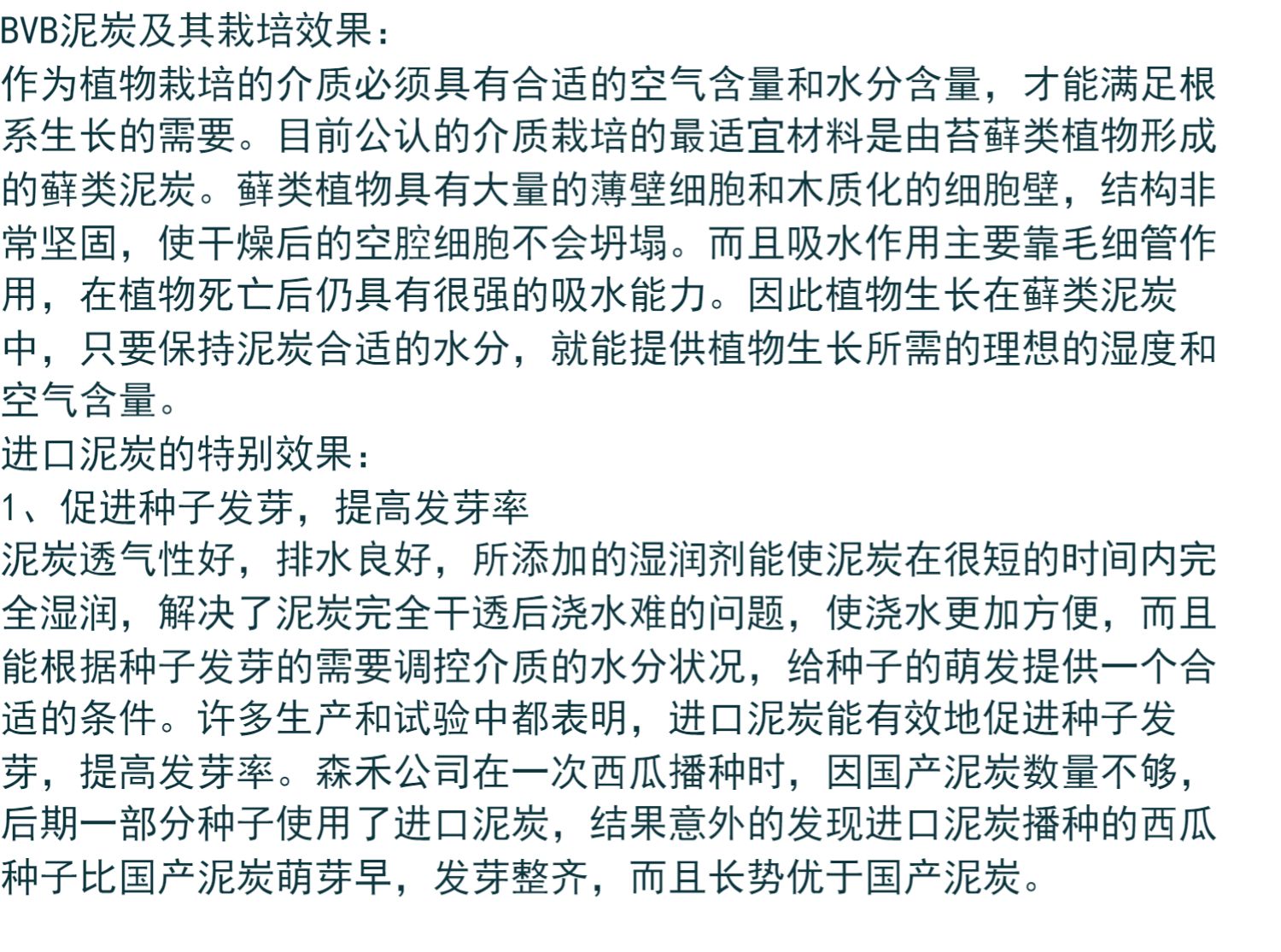 BVB泥炭及其栽培效果：
作为植物栽培的介质必须具有合适的空气含量和水分含量，才能满足根系生长的需要。目前公认的介质栽培的最适宜材料是由苔藓类植物形成的藓类泥炭。藓类植物具有大量的薄壁细胞和木质化的细胞壁，结构非常坚固，使干燥后的空腔细胞不会坍塌。而且吸水作用主要靠毛细管作用，在植物死亡后仍具有很强的吸水能力。因此植物生长在藓类泥炭中，只要保持泥炭合适的水分，就能提供植物生长所需的理想的湿度和空气含量。
进口泥炭的特别效果：
1、促进种子发芽，提高发芽率
泥炭透气性好，排水良好，所添加的湿润剂能使泥炭在很短的时间内完全湿润，解决了泥炭完全干透后浇水难的问题，使浇水更加方便，而且能根据种子发芽的需要调控介质的水分状况，给种子的萌发提供一个合适的条件。许多生产和试验中都表明，进口泥炭能有效地促进种子发芽，提高发芽率。森禾公司在一次西瓜播种时，因国产泥炭数量不够，后期一部分种子使用了进口泥炭，结果意外的发现进口泥炭播种的西瓜种子比国产泥炭萌芽早，发芽整齐，而且长势优于国产泥炭。